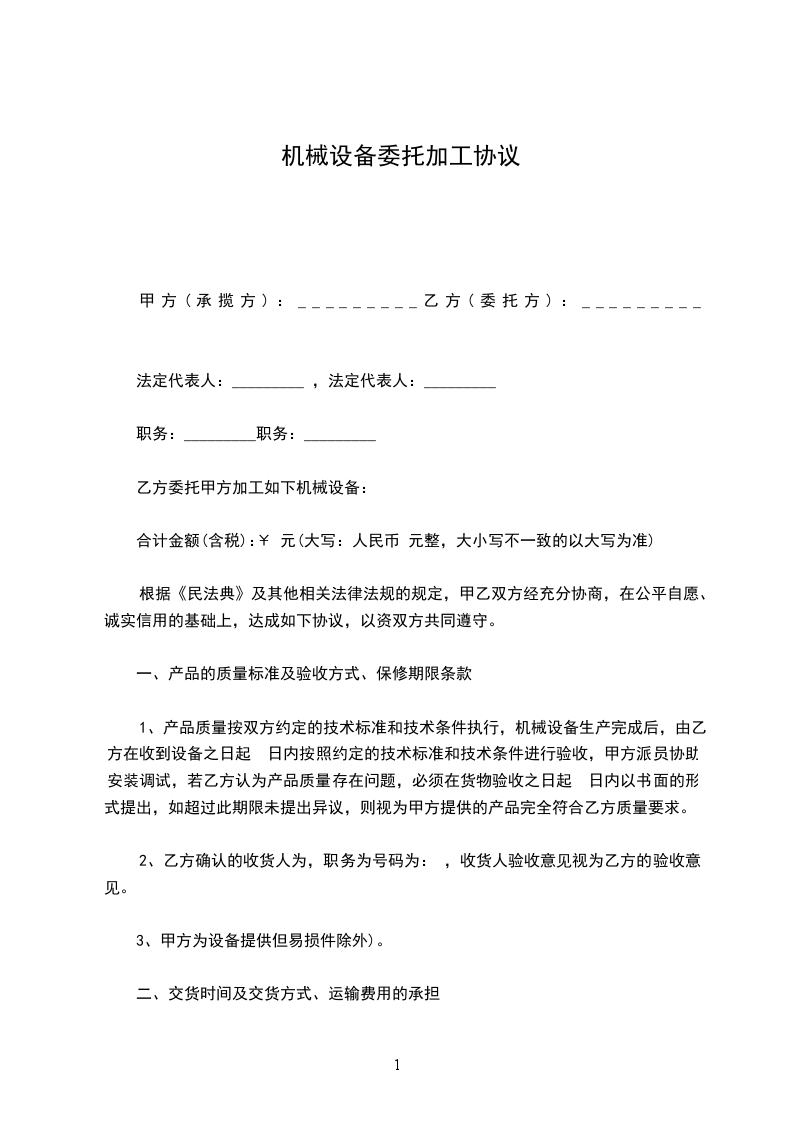 机械设备委托加工协议

甲方（承揽方）：_________乙方（委托方）：_________

法定代表人：_________ ，法定代表人：_________

职务：_________职务：_________

乙方委托甲方加工如下机械设备：

合计金额(含税):￥ 元(大写：人民币 元整，大小写不一致的以大写为准)

根据《民法典》及其他相关法律法规的规定，甲乙双方经充分协商，在公平自愿、诚实信用的基础上，达成如下协议，以资双方共同遵守。

一、产品的质量标准及验收方式、保修期限条款

1、产品质量按双方约定的技术标准和技术条件执行，机械设备生产完成后，由乙方在收到设备之日起 日内按照约定的技术标准和技术条件进行验收，甲方派员协助安装调试，若乙方认为产品质量存在问题，必须在货物验收之日起 日内以书面的形式提出，如超过此期限未提出异议，则视为甲方提供的产品完全符合乙方质量要求。

2、乙方确认的收货人为，职务为号码为： ，收货人验收意见视为乙方的验收意见。

3、甲方为设备提供但易损件除外)。

二、交货时间及交货方式、运输费用的承担

1